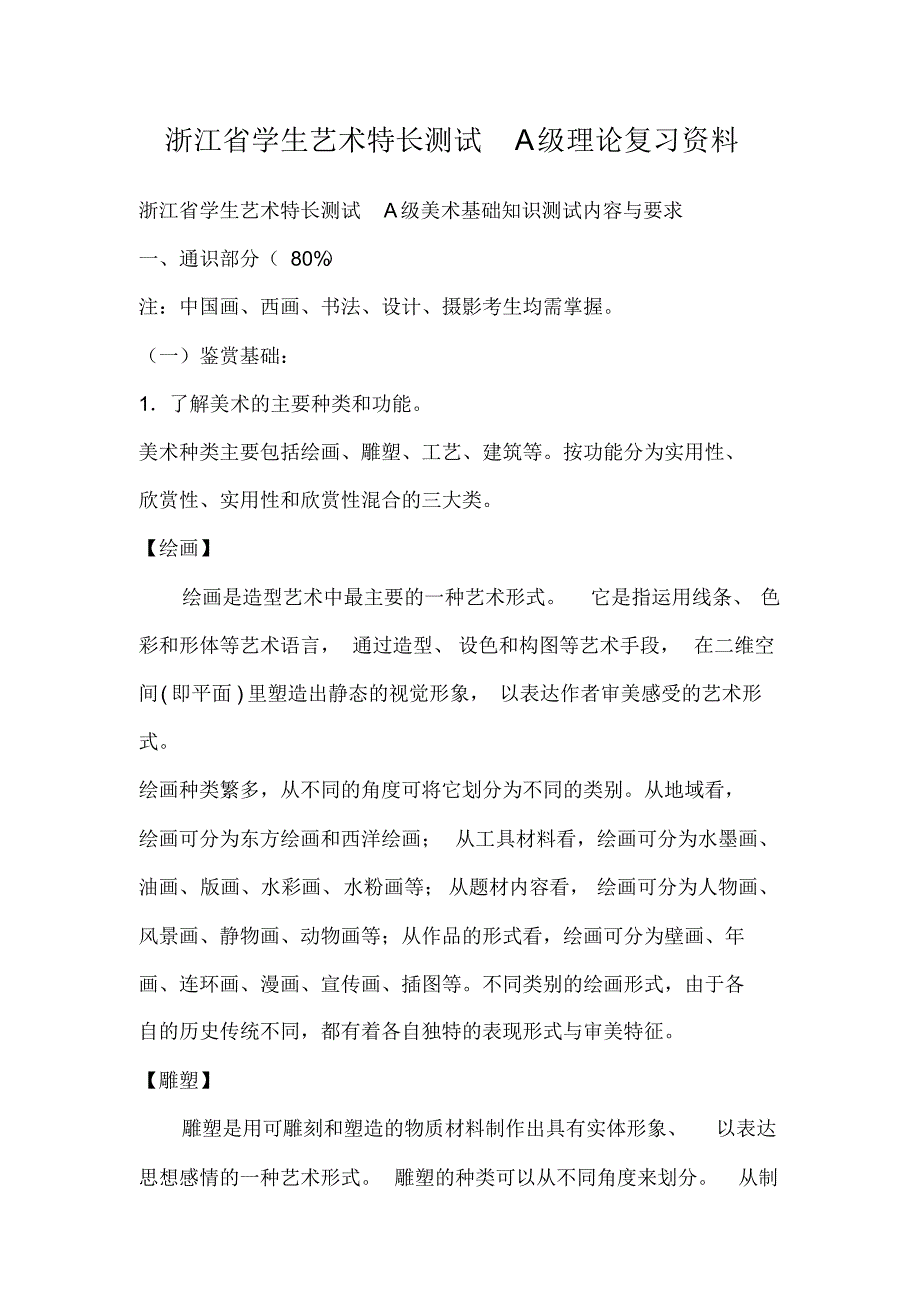 浙江省学生艺术特长测试 A级理论复习资料

浙江省学生艺术特长测试 A级美术基础知识测试内容与要求

一、通识部分（ 80%

注：中国画、西画、书法、设计、摄影考生均需掌握。

（一）鉴赏基础：

1. 了解美术的主要种类和功能。

美术种类主要包括绘画、雕塑、工艺、建筑等。按功能分为实用性、欣赏性、实用性和欣赏性混合的三大类。

【绘画】

绘画是造型艺术中最主要的一种艺术形式。 它是指运用线条、 色彩和形体等艺术语言， 通过造型、 设色和构图等艺术手段， 在二维空间(即平面)里塑造出静态的视觉形象， 以表达作者审美感受的艺术形式。

绘画种类繁多，从不同的角度可将它划分为不同的类别。从地域看，绘画可分为东方绘画和西洋绘画； 从工具材料看，绘画可分为水墨画、油画、版画、水彩画、水粉画等；从题材内容看， 绘画可分为人物画、风景画、静物画、动物画等；从作品的形式看，绘画可分为壁画、年画、连环画、漫画、宣传画、插图等。不同类别的绘画形式，由于各自的历史传统不同，都有着各自独特的表现形式与审美特征。

【雕塑】

雕塑是用可雕刻和塑造的物质材料制作出具有实体形象、 以表达思想感情的一种艺术形式。 雕塑的种类可以从不同角度来划分。 从制